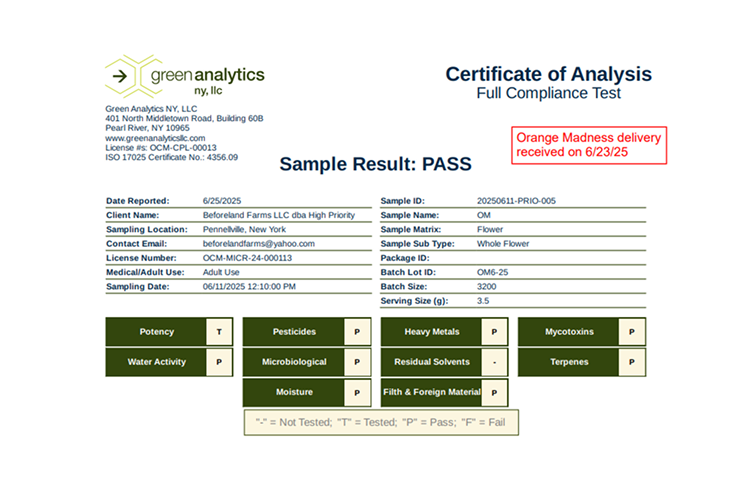 green analytics
ny, llc

Green Analytics NY, LLC
401 North Middletown Road, Building 60B
Pearl River, NY 10965
www.greenanalyticsllc.com
License #s: OCM-CPL-00013
ISO 17025 Certificate No.: 4356.09

Certificate of Analysis
Full Compliance Test

Orange Madness delivery received on 6/23/25

Sample Result: PASS

| | |
|---|---|
| Date Reported: | 6/25/2025 |
| Client Name: | Beforeland Farms LLC dba High Priority |
| Sampling Location: | Pennellville, New York |
| Contact Email: | beforelandfarms@yahoo.com |
| License Number: | OCM-MICR-24-000113 |
| Medical/Adult Use: | Adult Use |
| Sampling Date: | 06/11/2025 12:10:00 PM |

| | |
|---|---|
| Sample ID: | 20250611-PRIO-005 |
| Sample Name: | OM |
| Sample Matrix: | Flower |
| Sample Sub Type: | Whole Flower |
| Package ID: | |
| Batch Lot ID: | OM6-25 |
| Batch Size: | 3200 |
| Serving Size (g): | 3.5 |

| | | | | | | | |
|---|---|---|---|---|---|---|---|
| Potency | T | Pesticides | P | Heavy Metals | P | Mycotoxins | P |
| Water Activity | P | Microbiological | P | Residual Solvents | - | Terpenes | P |
| | | Moisture | P | Filth & Foreign Material | P | | |

"-" = Not Tested; "T" = Tested; "P" = Pass; "F" = Fail